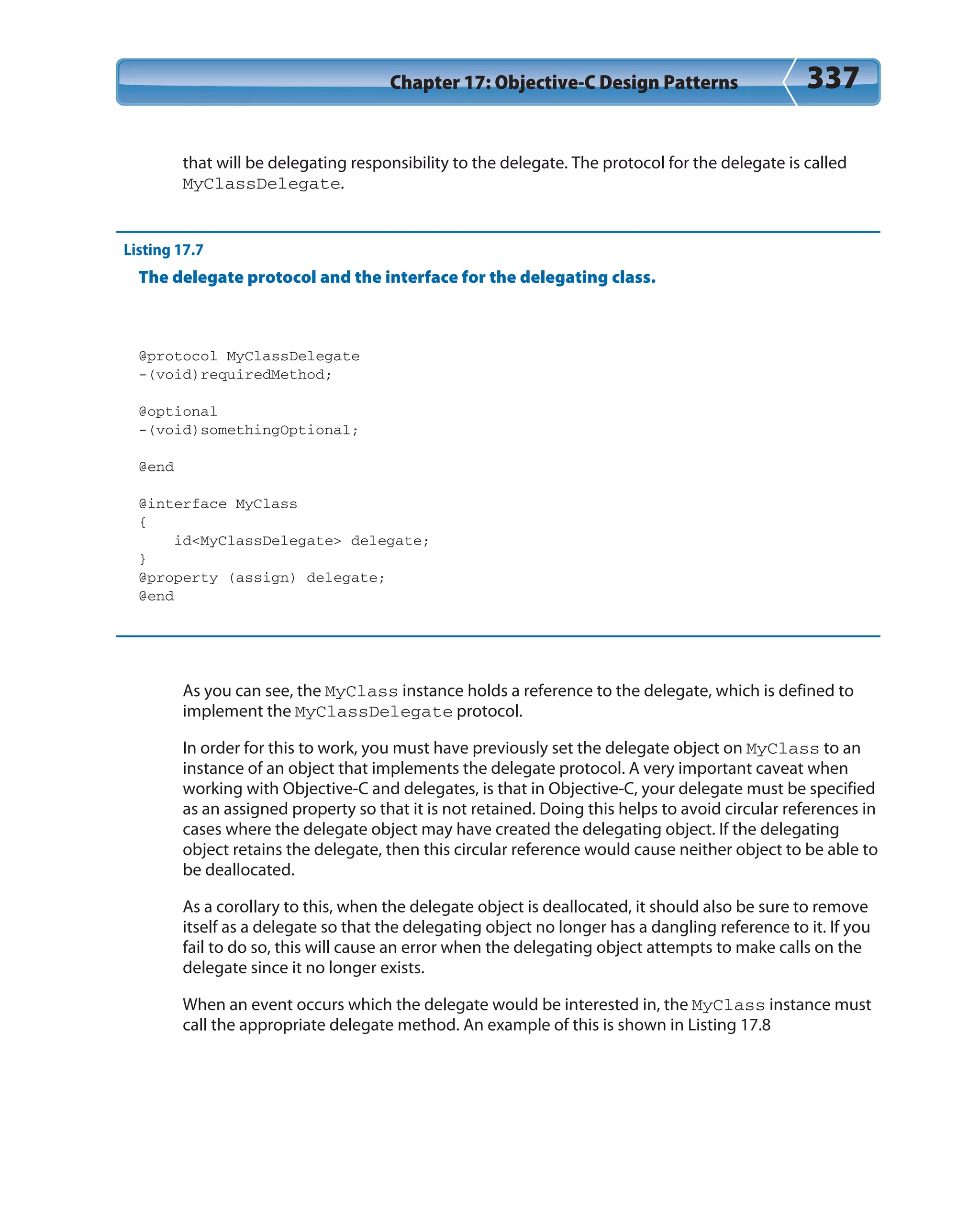 Chapter 17: Objective-C Design Patterns 337

that will be delegating responsibility to the delegate. The protocol for the delegate is called MyClassDelegate.

Listing 17.7

The delegate protocol and the interface for the delegating class.

@protocol MyClassDelegate
-(void)requiredMethod;

@optional
-(void)somethingOptional;

@end

@interface MyClass
{
    id<MyClassDelegate> delegate;
}
@property (assign) delegate;
@end

As you can see, the MyClass instance holds a reference to the delegate, which is defined to implement the MyClassDelegate protocol.

In order for this to work, you must have previously set the delegate object on MyClass to an instance of an object that implements the delegate protocol. A very important caveat when working with Objective-C and delegates, is that in Objective-C, your delegate must be specified as an assigned property so that it is not retained. Doing this helps to avoid circular references in cases where the delegate object may have created the delegating object. If the delegating object retains the delegate, then this circular reference would cause neither object to be able to be deallocated.

As a corollary to this, when the delegate object is deallocated, it should also be sure to remove itself as a delegate so that the delegating object no longer has a dangling reference to it. If you fail to do so, this will cause an error when the delegating object attempts to make calls on the delegate since it no longer exists.

When an event occurs which the delegate would be interested in, the MyClass instance must call the appropriate delegate method. An example of this is shown in Listing 17.8